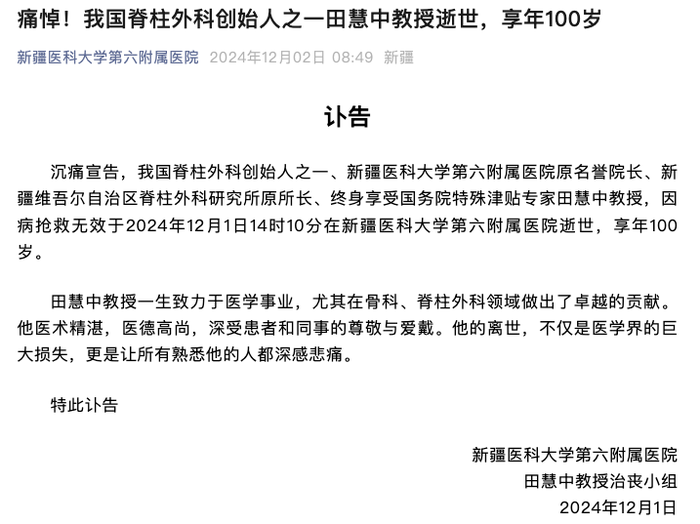 痛悼！我国脊柱外科创始人之一田慧中教授逝世，享年100岁

新疆医科大学第六附属医院 2024年12月02日 08:49 新疆

讣告

沉痛宣告，我国脊柱外科创始人之一、新疆医科大学第六附属医院原名誉院长、新疆维吾尔自治区脊柱外科研究所原所长、终身享受国务院特殊津贴专家田慧中教授，因病抢救无效于2024年12月1日14时10分在新疆医科大学第六附属医院逝世，享年100岁。

田慧中教授一生致力于医学事业，尤其在骨科、脊柱外科领域做出了卓越的贡献。他医术精湛，医德高尚，深受患者和同事的尊敬与爱戴。他的离世，不仅是医学界的巨大损失，更是让所有熟悉他的人都深感悲痛。

特此讣告

新疆医科大学第六附属医院
田慧中教授治丧小组
2024年12月1日